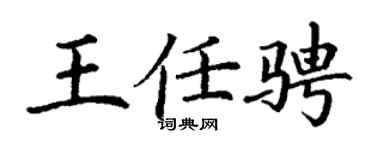 王任骋
词典网